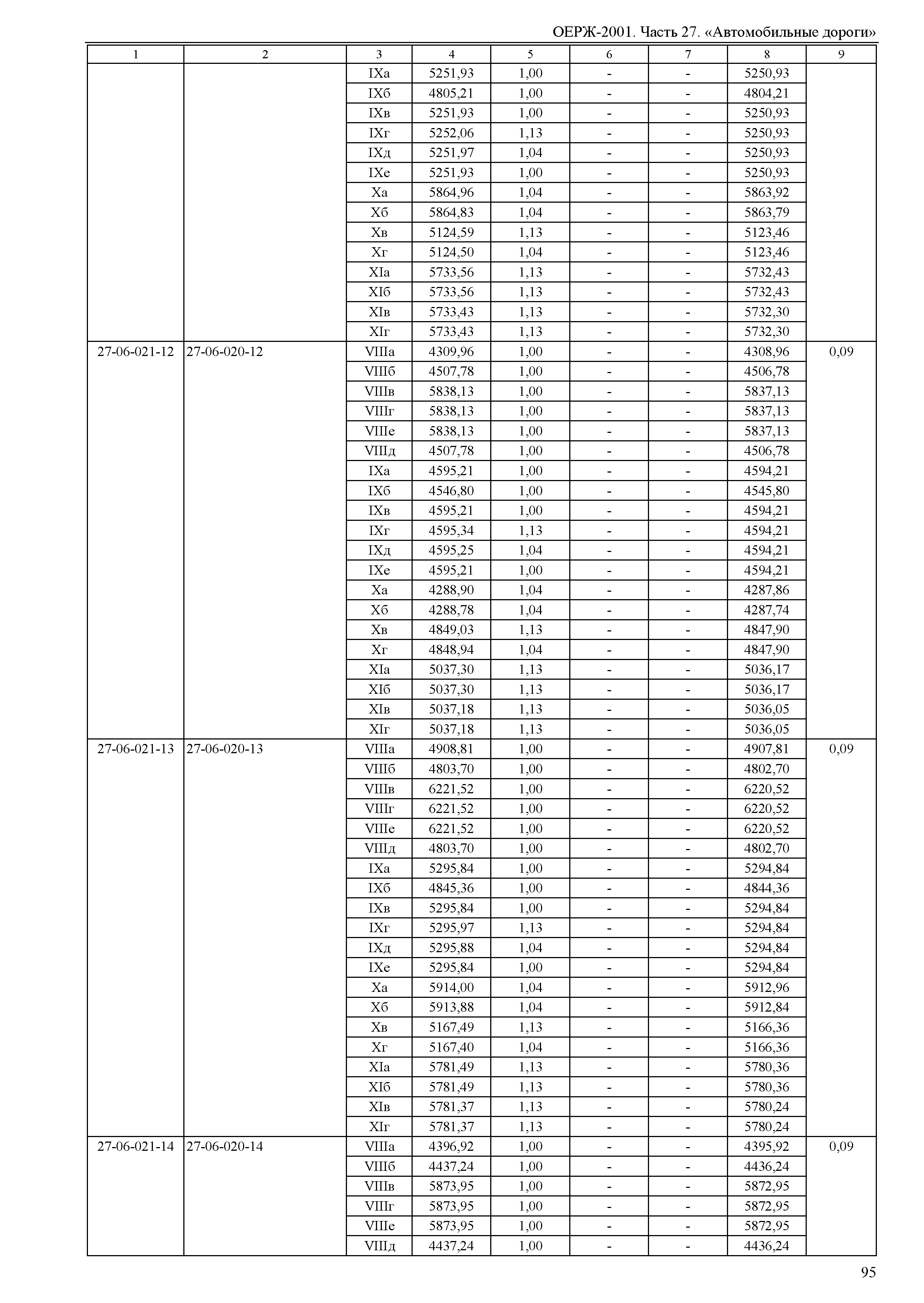 ОЕРЖ-2001. Часть 27. «Автомобильные дороги»

| 1 | 2 | 3 | 4 | 5 | 6 | 7 | 8 | 9 |
|---|---|---|---|---|---|---|---|---|
| | | IXа | 5251,93 | 1,00 | - | - | 5250,93 | |
| | | IXб | 4805,21 | 1,00 | - | - | 4804,21 | |
| | | IXв | 5251,93 | 1,00 | - | - | 5250,93 | |
| | | IXг | 5252,06 | 1,13 | - | - | 5250,93 | |
| | | IXд | 5251,97 | 1,04 | - | - | 5250,93 | |
| | | IXе | 5251,93 | 1,00 | - | - | 5250,93 | |
| | | Xа | 5864,96 | 1,04 | - | - | 5863,92 | |
| | | Xб | 5864,83 | 1,04 | - | - | 5863,79 | |
| | | Xв | 5124,59 | 1,13 | - | - | 5123,46 | |
| | | Xг | 5124,50 | 1,04 | - | - | 5123,46 | |
| | | XIа | 5733,56 | 1,13 | - | - | 5732,43 | |
| | | XIб | 5733,56 | 1,13 | - | - | 5732,43 | |
| | | XIв | 5733,43 | 1,13 | - | - | 5732,30 | |
| | | XIг | 5733,43 | 1,13 | - | - | 5732,30 | |
| 27-06-021-12 | 27-06-020-12 | VIIIа | 4309,96 | 1,00 | - | - | 4308,96 | 0,09 |
| | | VIIIб | 4507,78 | 1,00 | - | - | 4506,78 | |
| | | VIIIв | 5838,13 | 1,00 | - | - | 5837,13 | |
| | | VIIIг | 5838,13 | 1,00 | - | - | 5837,13 | |
| | | VIIIе | 5838,13 | 1,00 | - | - | 5837,13 | |
| | | VIIIд | 4507,78 | 1,00 | - | - | 4506,78 | |
| | | IXа | 4595,21 | 1,00 | - | - | 4594,21 | |
| | | IXб | 4546,80 | 1,00 | - | - | 4545,80 | |
| | | IXв | 4595,21 | 1,00 | - | - | 4594,21 | |
| | | IXг | 4595,34 | 1,13 | - | - | 4594,21 | |
| | | IXд | 4595,25 | 1,04 | - | - | 4594,21 | |
| | | IXе | 4595,21 | 1,00 | - | - | 4594,21 | |
| | | Xа | 4288,90 | 1,04 | - | - | 4287,86 | |
| | | Xб | 4288,78 | 1,04 | - | - | 4287,74 | |
| | | Xв | 4849,03 | 1,13 | - | - | 4847,90 | |
| | | Xг | 4848,94 | 1,04 | - | - | 4847,90 | |
| | | XIа | 5037,30 | 1,13 | - | - | 5036,17 | |
| | | XIб | 5037,30 | 1,13 | - | - | 5036,17 | |
| | | XIв | 5037,18 | 1,13 | - | - | 5036,05 | |
| | | XIг | 5037,18 | 1,13 | - | - | 5036,05 | |
| 27-06-021-13 | 27-06-020-13 | VIIIа | 4908,81 | 1,00 | - | - | 4907,81 | 0,09 |
| | | VIIIб | 4803,70 | 1,00 | - | - | 4802,70 | |
| | | VIIIв | 6221,52 | 1,00 | - | - | 6220,52 | |
| | | VIIIг | 6221,52 | 1,00 | - | - | 6220,52 | |
| | | VIIIе | 6221,52 | 1,00 | - | - | 6220,52 | |
| | | VIIIд | 4803,70 | 1,00 | - | - | 4802,70 | |
| | | IXа | 5295,84 | 1,00 | - | - | 5294,84 | |
| | | IXб | 4845,36 | 1,00 | - | - | 4844,36 | |
| | | IXв | 5295,84 | 1,00 | - | - | 5294,84 | |
| | | IXг | 5295,97 | 1,13 | - | - | 5294,84 | |
| | | IXд | 5295,88 | 1,04 | - | - | 5294,84 | |
| | | IXе | 5295,84 | 1,00 | - | - | 5294,84 | |
| | | Xа | 5914,00 | 1,04 | - | - | 5912,96 | |
| | | Xб | 5913,88 | 1,04 | - | - | 5912,84 | |
| | | Xв | 5167,49 | 1,13 | - | - | 5166,36 | |
| | | Xг | 5167,40 | 1,04 | - | - | 5166,36 | |
| | | XIа | 5781,49 | 1,13 | - | - | 5780,36 | |
| | | XIб | 5781,49 | 1,13 | - | - | 5780,36 | |
| | | XIв | 5781,37 | 1,13 | - | - | 5780,24 | |
| | | XIг | 5781,37 | 1,13 | - | - | 5780,24 | |
| 27-06-021-14 | 27-06-020-14 | VIIIа | 4396,92 | 1,00 | - | - | 4395,92 | 0,09 |
| | | VIIIб | 4437,24 | 1,00 | - | - | 4436,24 | |
| | | VIIIв | 5873,95 | 1,00 | - | - | 5872,95 | |
| | | VIIIг | 5873,95 | 1,00 | - | - | 5872,95 | |
| | | VIIIе | 5873,95 | 1,00 | - | - | 5872,95 | |
| | | VIIIд | 4437,24 | 1,00 | - | - | 4436,24 | |

95